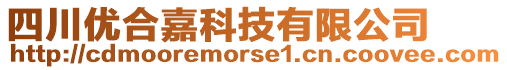 四川优合嘉科技有限公司
http://cdmooremorse1.cn.coovee.com